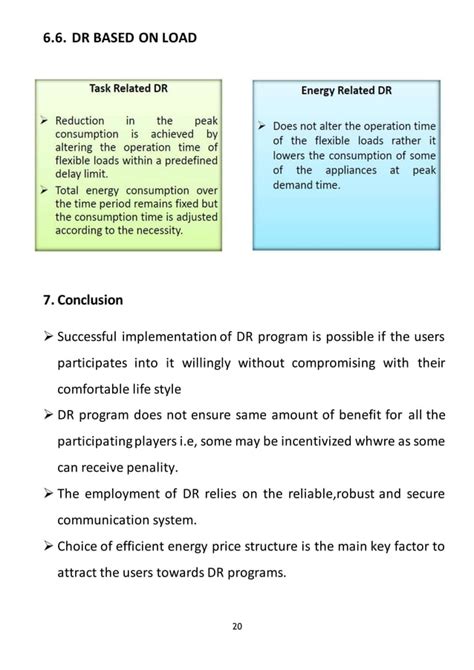 6.6. DR BASED ON LOAD

Task Related DR

➢ Reduction in the peak consumption is achieved by altering the operation time of flexible loads within a predefined delay limit.
➢ Total energy consumption over the time period remains fixed but the consumption time is adjusted according to the necessity.

Energy Related DR

➢ Does not alter the operation time of the flexible loads rather it lowers the consumption of some of the appliances at peak demand time.

7. Conclusion

➢ Successful implementation of DR program is possible if the users participates into it willingly without compromising with their comfortable life style
➢ DR program does not ensure same amount of benefit for all the participating players i.e, some may be incentivized whwre as some can receive penality.
➢ The employment of DR relies on the reliable,robust and secure communication system.
➢ Choice of efficient energy price structure is the main key factor to attract the users towards DR programs.

20